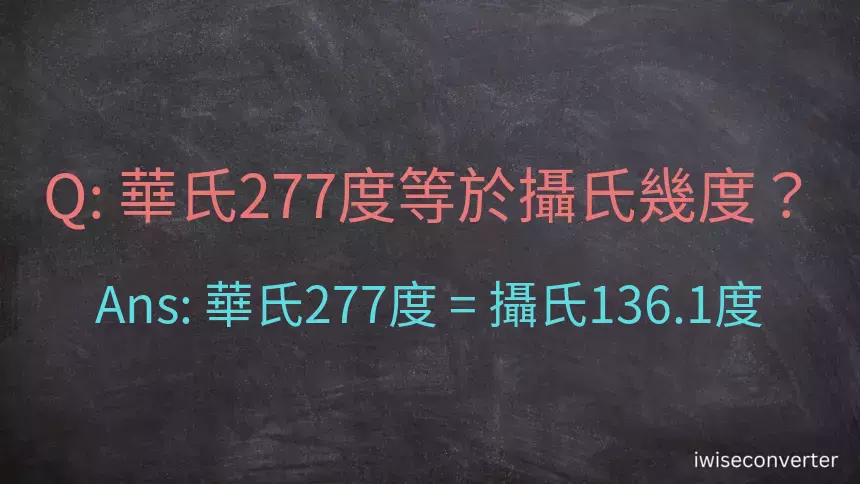 Q: 華氏277度等於攝氏幾度？

Ans: 華氏277度 = 攝氏136.1度

iwiseconverter